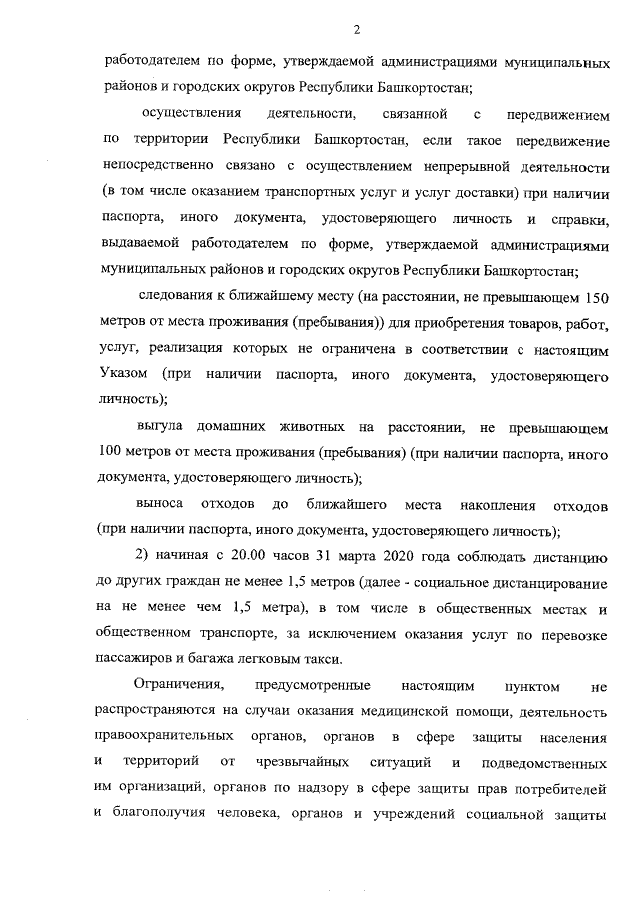 2

работодателем по форме, утверждаемой администрациями муниципальных районов и городских округов Республики Башкортостан;

осуществления деятельности, связанной с передвижением по территории Республики Башкортостан, если такое передвижение непосредственно связано с осуществлением непрерывной деятельности (в том числе оказанием транспортных услуг и услуг доставки) при наличии паспорта, иного документа, удостоверяющего личность и справки, выдаваемой работодателем по форме, утверждаемой администрациями муниципальных районов и городских округов Республики Башкортостан;

следования к ближайшему месту (на расстоянии, не превышающем 150 метров от места проживания (пребывания)) для приобретения товаров, работ, услуг, реализация которых не ограничена в соответствии с настоящим Указом (при наличии паспорта, иного документа, удостоверяющего личность);

выгула домашних животных на расстоянии, не превышающем 100 метров от места проживания (пребывания) (при наличии паспорта, иного документа, удостоверяющего личность);

выноса отходов до ближайшего места накопления отходов (при наличии паспорта, иного документа, удостоверяющего личность);

2) начиная с 20.00 часов 31 марта 2020 года соблюдать дистанцию до других граждан не менее 1,5 метров (далее - социальное дистанцирование на не менее чем 1,5 метра), в том числе в общественных местах и общественном транспорте, за исключением оказания услуг по перевозке пассажиров и багажа легковым такси.

Ограничения, предусмотренные настоящим пунктом не распространяются на случаи оказания медицинской помощи, деятельность правоохранительных органов, органов в сфере защиты населения и территорий от чрезвычайных ситуаций и подведомственных им организаций, органов по надзору в сфере защиты прав потребителей и благополучия человека, органов и учреждений социальной защиты